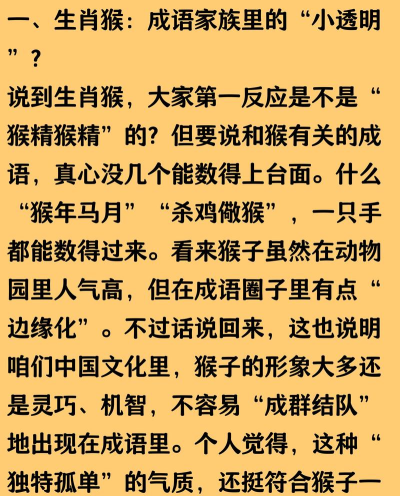 一、生肖猴：成语家族里的“小透明”？

说到生肖猴，大家第一反应是不是“猴精猴精”的？但要说和猴有关的成语，真心没几个能数得上台面。什么“猴年马月”“杀鸡儆猴”，一只手都能数得过来。看来猴子虽然在动物园里人气高，但在成语圈子里有点“边缘化”。不过话说回来，这也说明咱们中国文化里，猴子的形象大多还是灵巧、机智，不容易“成群结队”地出现在成语里。个人觉得，这种“独特孤单”的气质，还挺符合猴子一